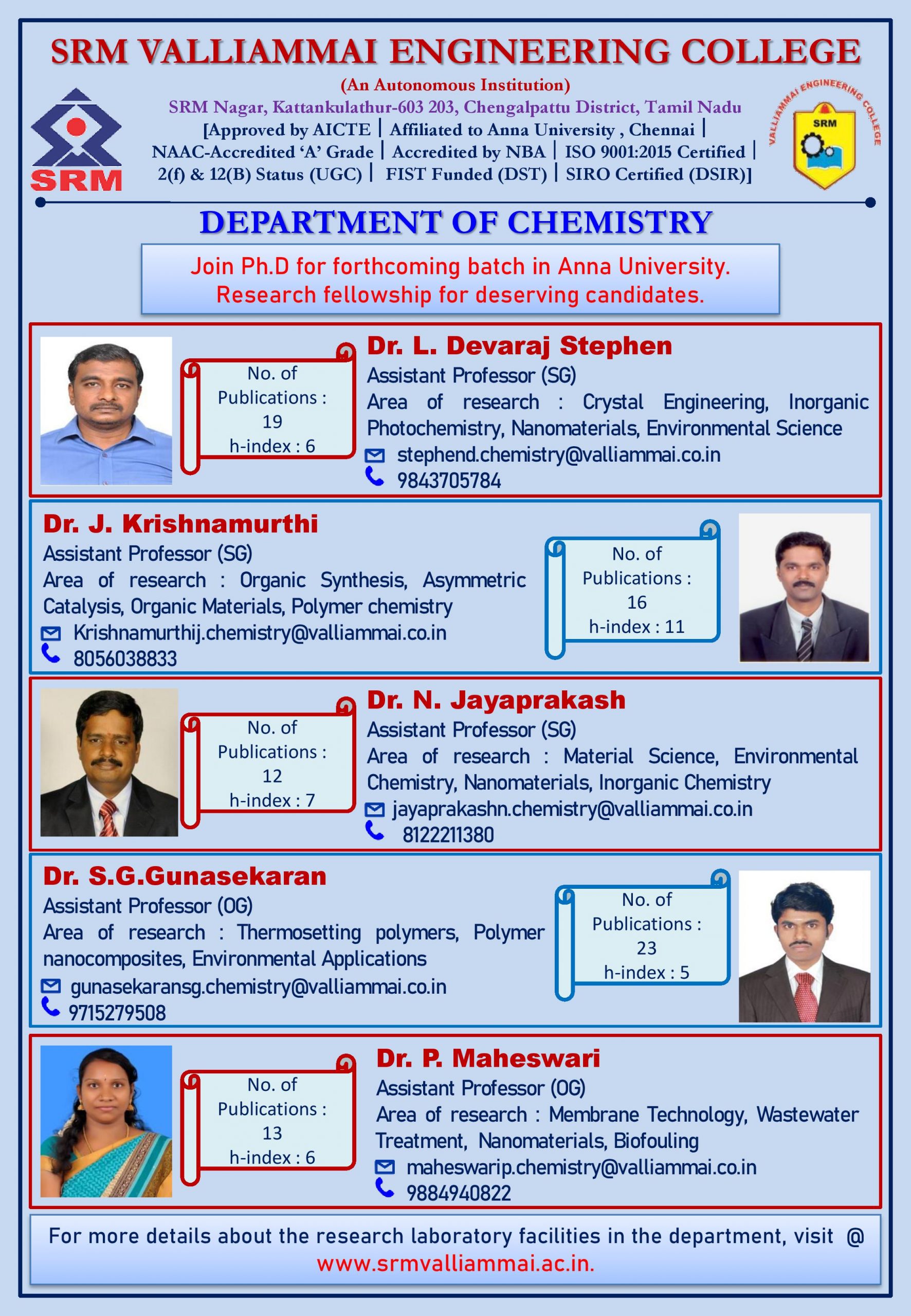 SRM VALLIAMMAI ENGINEERING COLLEGE

(An Autonomous Institution)

SRM Nagar, Kattankulathur-603 203, Chengalpattu District, Tamil Nadu

[Approved by AICTE | Affiliated to Anna University , Chennai | NAAC-Accredited 'A' Grade | Accredited by NBA | ISO 9001:2015 Certified | 2(f) & 12(B) Status (UGC) | FIST Funded (DST) | SIRO Certified (DSIR)]

SRM

VALLIAMMAI ENGINEERING COLLEGE

SRM

DEPARTMENT OF CHEMISTRY

Join Ph.D for forthcoming batch in Anna University.
Research fellowship for deserving candidates.

No. of Publications : 19
h-index : 6

Dr. L. Devaraj Stephen
Assistant Professor (SG)
Area of research : Crystal Engineering, Inorganic Photochemistry, Nanomaterials, Environmental Science
stephend.chemistry@valliammai.co.in
9843705784

Dr. J. Krishnamurthi
Assistant Professor (SG)
Area of research : Organic Synthesis, Asymmetric Catalysis, Organic Materials, Polymer chemistry
Krishnamurthij.chemistry@valliammai.co.in
8056038833

No. of Publications : 16
h-index : 11

No. of Publications : 12
h-index : 7

Dr. N. Jayaprakash
Assistant Professor (SG)
Area of research : Material Science, Environmental Chemistry, Nanomaterials, Inorganic Chemistry
jayaprakashn.chemistry@valliammai.co.in
8122211380

Dr. S.G.Gunasekaran
Assistant Professor (OG)
Area of research : Thermosetting polymers, Polymer nanocomposites, Environmental Applications
gunasekaransg.chemistry@valliammai.co.in
9715279508

No. of Publications : 23
h-index : 5

No. of Publications : 13
h-index : 6

Dr. P. Maheswari
Assistant Professor (OG)
Area of research : Membrane Technology, Wastewater Treatment, Nanomaterials, Biofouling
maheswarip.chemistry@valliammai.co.in
9884940822

For more details about the research laboratory facilities in the department, visit @ www.srmvalliammai.ac.in.